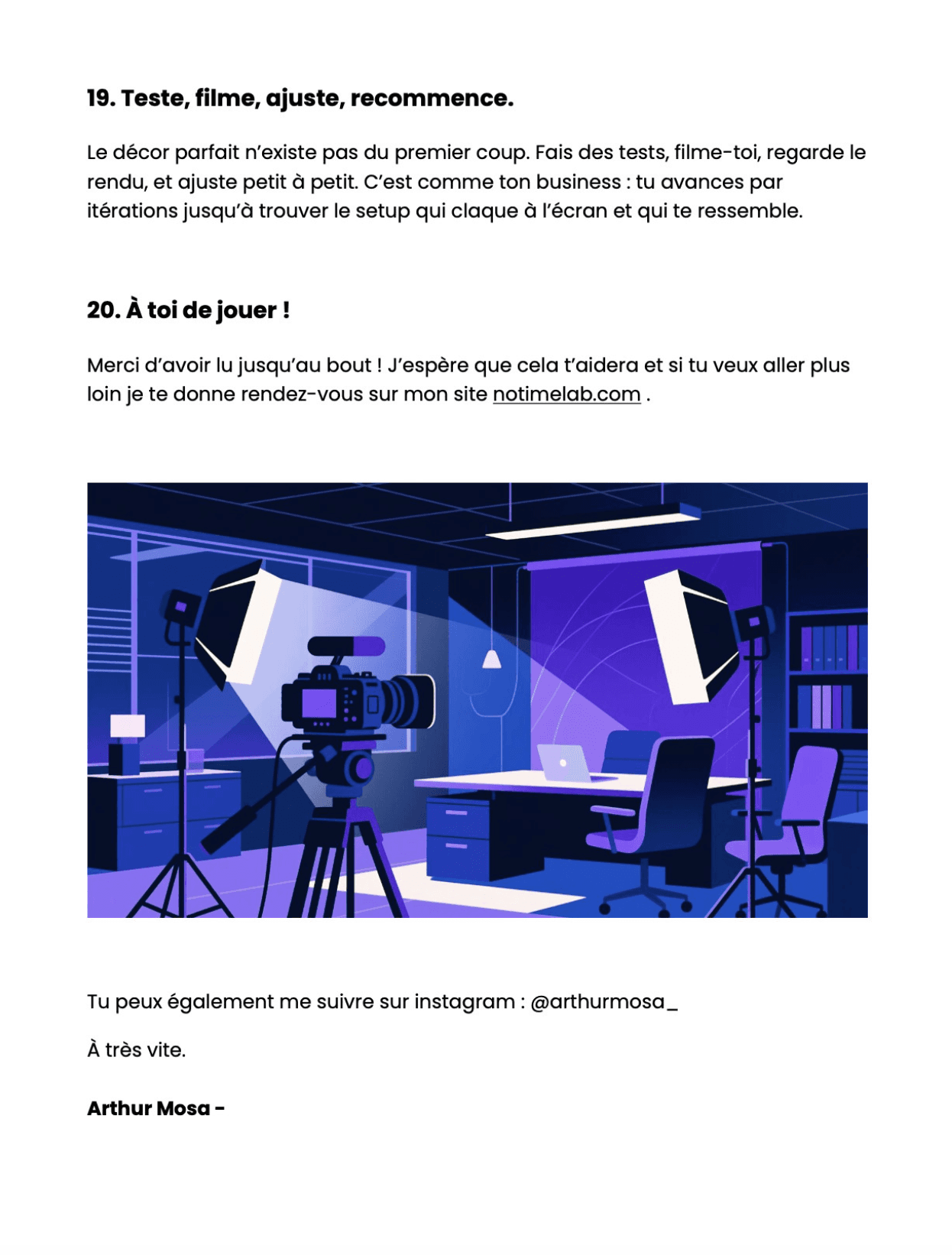 19. Teste, filme, ajuste, recommence.

Le décor parfait n'existe pas du premier coup. Fais des tests, filme-toi, regarde le rendu, et ajuste petit à petit. C'est comme ton business : tu avances par itérations jusqu'à trouver le setup qui claque à l'écran et qui te ressemble.

20. À toi de jouer !

Merci d'avoir lu jusqu'au bout ! J'espère que cela t'aidera et si tu veux aller plus loin je te donne rendez-vous sur mon site notimelab.com .

Tu peux également me suivre sur instagram : @arthurmosa_

À très vite.

Arthur Mosa -